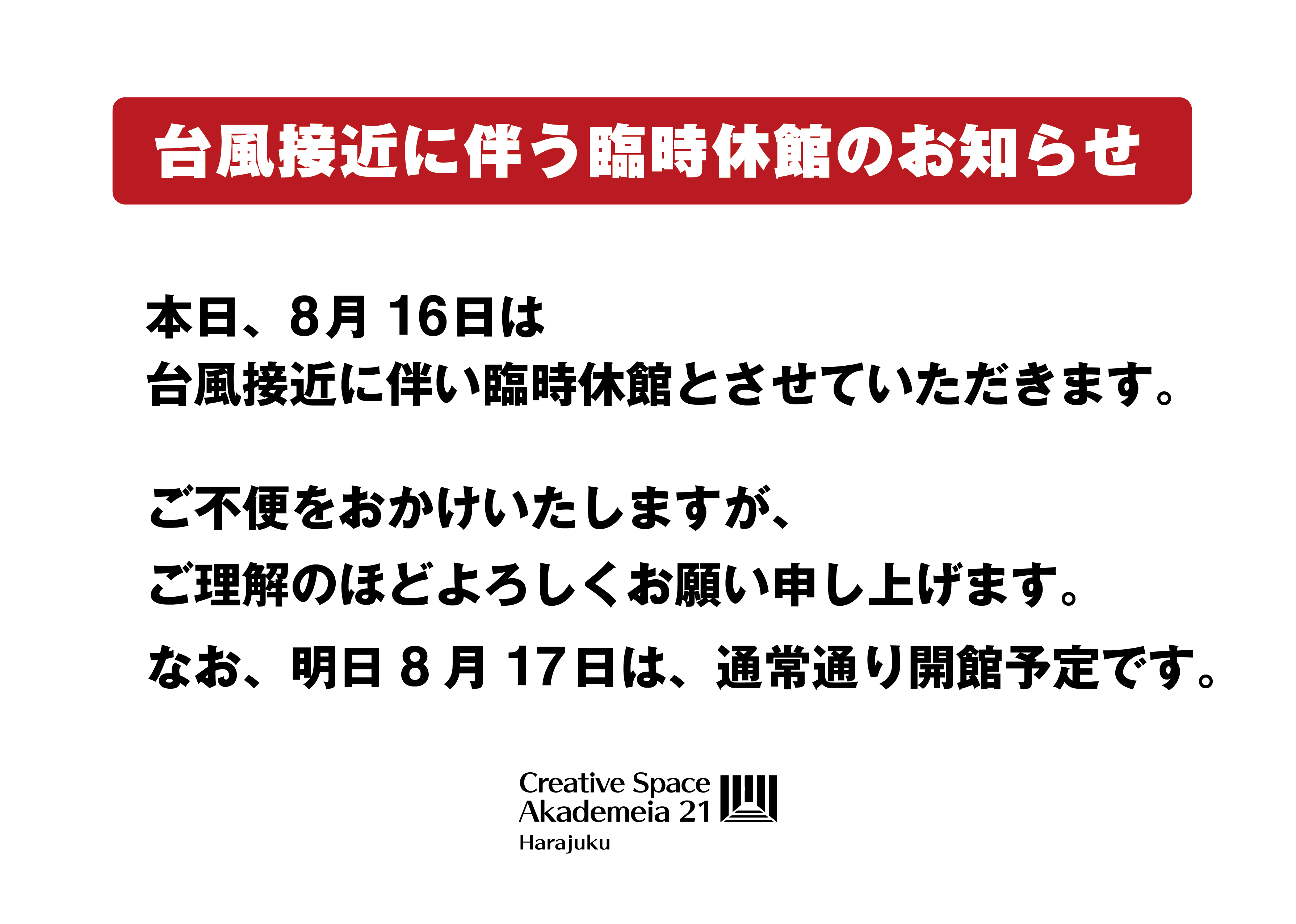 台風接近に伴う臨時休館のお知らせ

本日、8月 16日は
台風接近に伴い臨時休館とさせていただきます。

ご不便をおかけいたしますが、
ご理解のほどよろしくお願い申し上げます。
なお、明日 8 月 17日は、通常通り開館予定です。

Creative Space
Akademeia 21
Harajuku